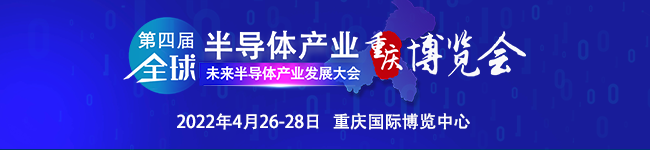 第四届
全球
半导体产业
重庆
博览会
未来半导体产业发展大会
2022年4月26-28日 重庆国际博览中心